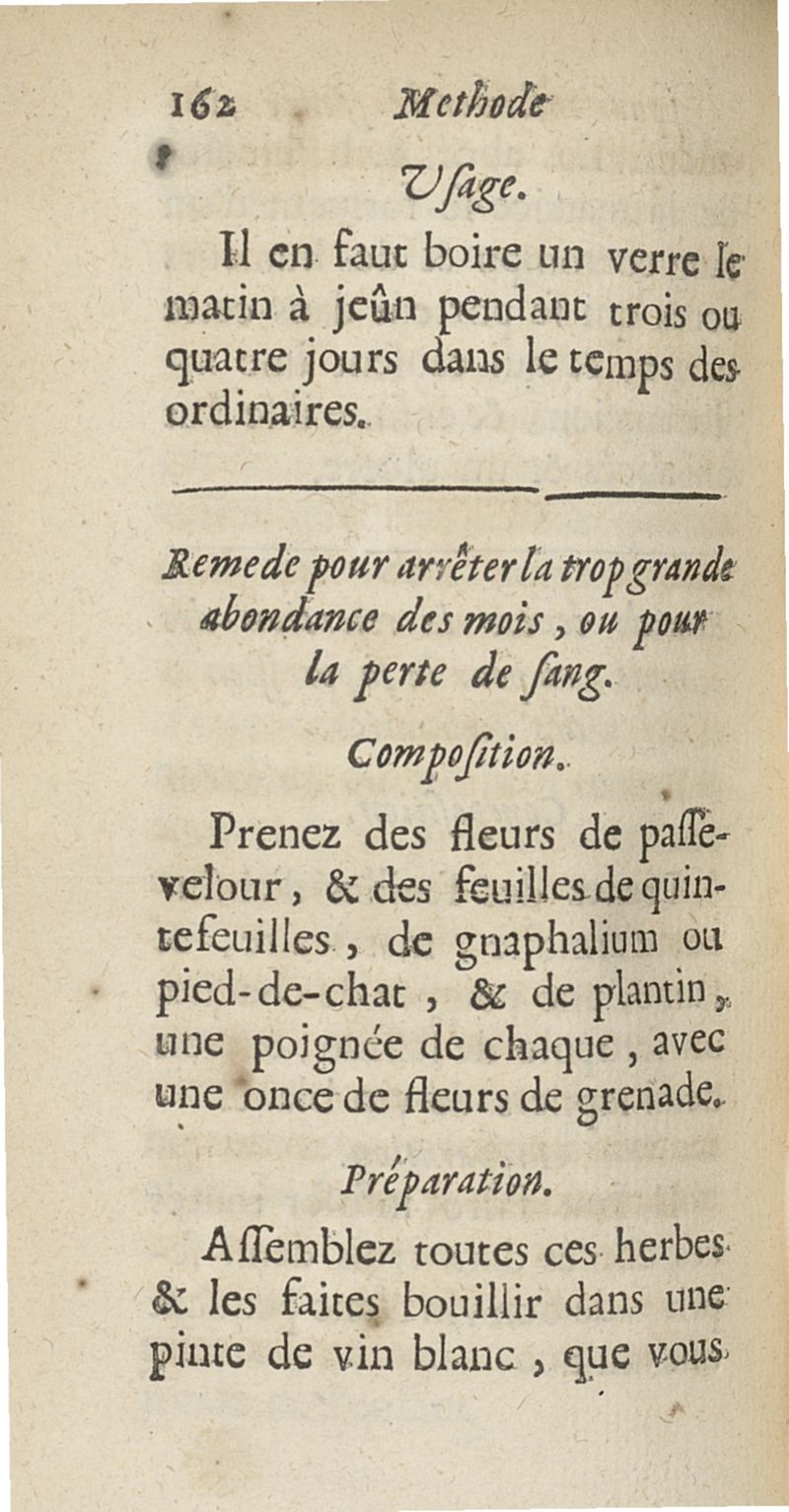 162 Methode

Usage.

Il en faut boire un verre le matin à jeûn pendant trois ou quatre jours dans le temps des ordinaires.

Remede pour arrêter la trop grande abondance des mois, ou pour la perte de sang.

Composition.

Prenez des fleurs de passevelour, & des feuilles de quintefeuilles, de gnaphalium ou pied-de-chat, & de plantin, une poignée de chaque, avec une once de fleurs de grenade.

Préparation.

Assemblez toutes ces herbes & les faites bouillir dans une pinte de vin blanc, que vous